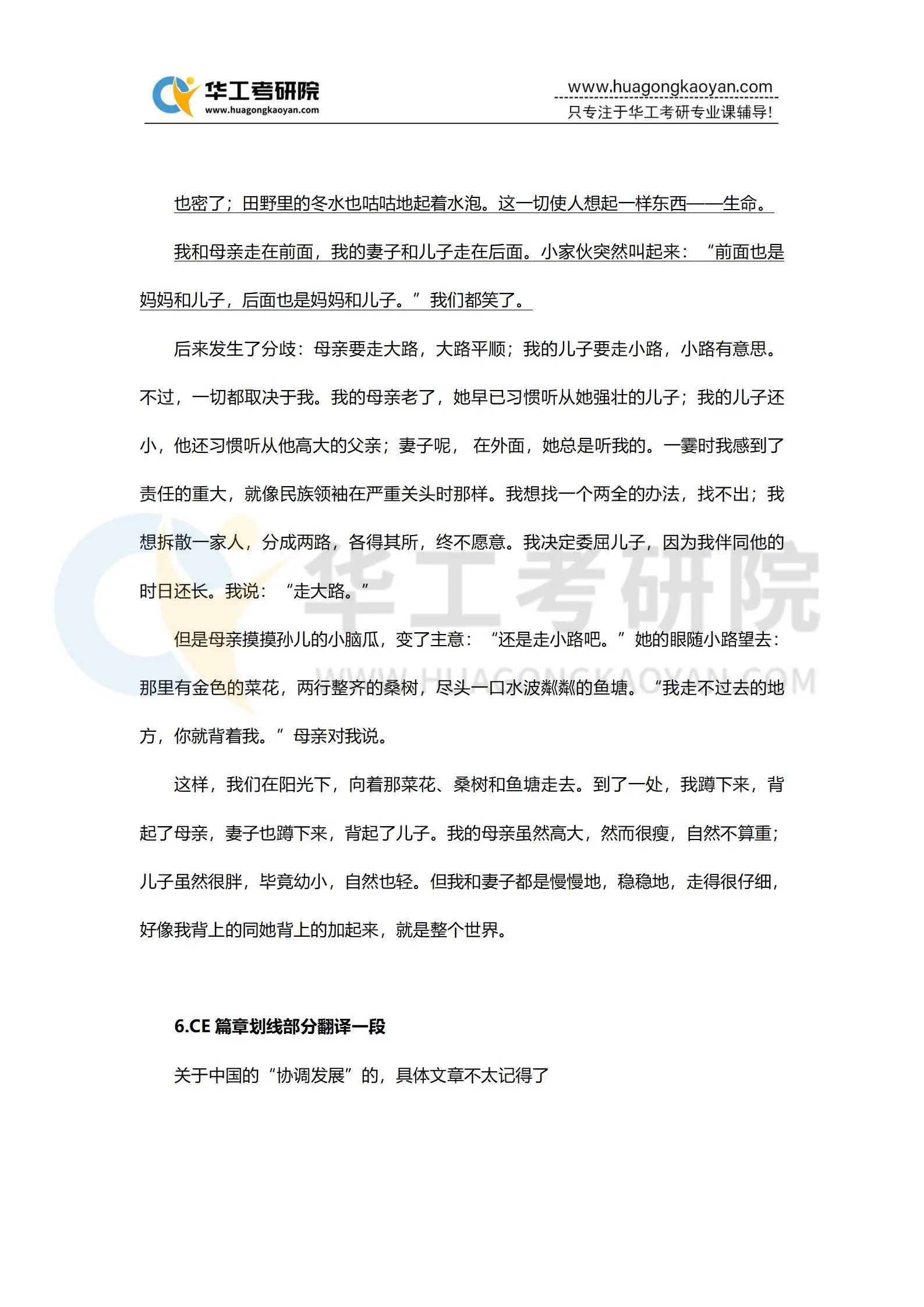 华工考研院
www.huagongkaoyan.com

www.huagongkaoyan.com
只专注于华工考研专业课辅导!

也密了；田野里的冬水也咕咕地起着水泡。这一切使人想起一样东西——生命。

我和母亲走在前面，我的妻子和儿子走在后面。小家伙突然叫起来：“前面也是妈妈和儿子，后面也是妈妈和儿子。”我们都笑了。

后来发生了分歧：母亲要走大路，大路平顺；我的儿子要走小路，小路有意思。不过，一切都取决于我。我的母亲老了，她早已习惯听从她强壮的儿子；我的儿子还小，他还习惯听从他高大的父亲；妻子呢，在外面，她总是听我的。一霎时我感到了责任的重大，就像民族领袖在严重关头时那样。我想找一个两全的办法，找不出；我想拆散一家人，分成两路，各得其所，终不愿意。我决定委屈儿子，因为我伴同他的时日还长。我说：“走大路。”

但是母亲摸摸孙儿的小脑瓜，变了主意：“还是走小路吧。”她的眼随小路望去：那里有金色的菜花，两行整齐的桑树，尽头一口水波粼粼的鱼塘。“我走不过去的地方，你就背着我。”母亲对我说。

这样，我们在阳光下，向着那菜花、桑树和鱼塘走去。到了一处，我蹲下来，背起了母亲，妻子也蹲下来，背起了儿子。我的母亲虽然高大，然而很瘦，自然不算重；儿子虽然很胖，毕竟幼小，自然也轻。但我和妻子都是慢慢地，稳稳地，走得很仔细，好像我背上的同她背上的加起来，就是整个世界。

6.CE 篇章划线部分翻译一段

关于中国的“协调发展”的，具体文章不太记得了

华工考研院
WWW.HUAGONGKAOYAN.COM